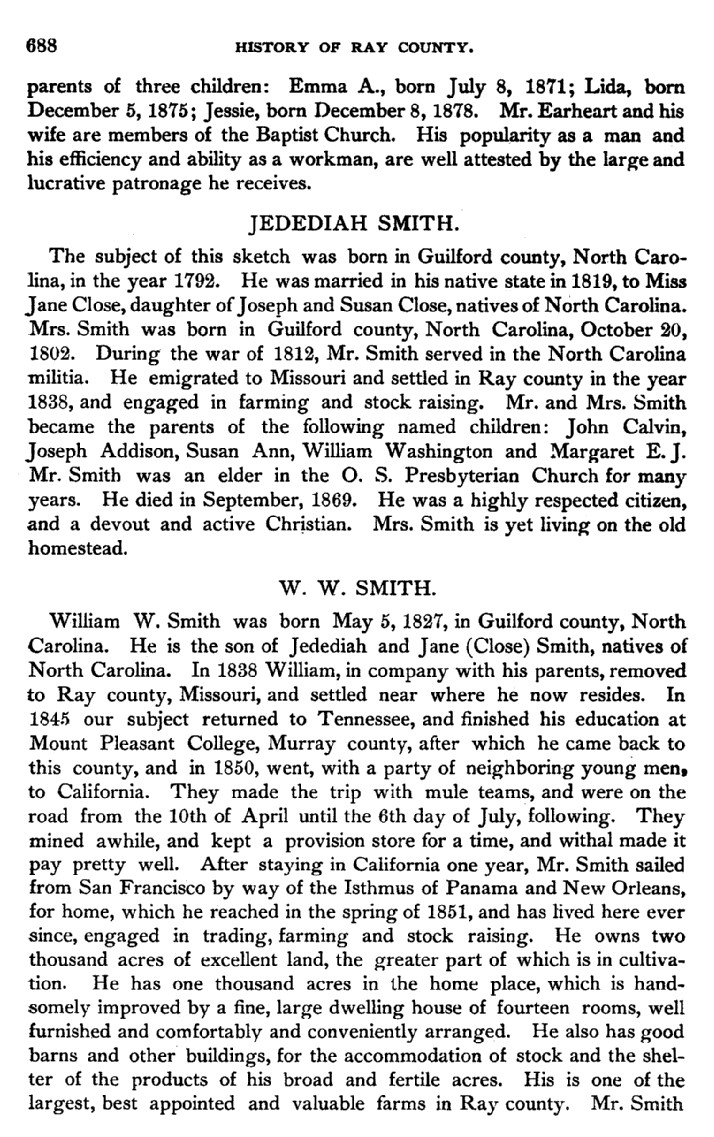 688 HISTORY OF RAY COUNTY.

parents of three children: Emma A., born July 8, 1871; Lida, born December 5, 1875; Jessie, born December 8, 1878. Mr. Earheart and his wife are members of the Baptist Church. His popularity as a man and his efficiency and ability as a workman, are well attested by the large and lucrative patronage he receives.

JEDEDIAH SMITH.

The subject of this sketch was born in Guilford county, North Carolina, in the year 1792. He was married in his native state in 1819, to Miss Jane Close, daughter of Joseph and Susan Close, natives of North Carolina. Mrs. Smith was born in Guilford county, North Carolina, October 20, 1802. During the war of 1812, Mr. Smith served in the North Carolina militia. He emigrated to Missouri and settled in Ray county in the year 1838, and engaged in farming and stock raising. Mr. and Mrs. Smith became the parents of the following named children: John Calvin, Joseph Addison, Susan Ann, William Washington and Margaret E. J. Mr. Smith was an elder in the O. S. Presbyterian Church for many years. He died in September, 1869. He was a highly respected citizen, and a devout and active Christian. Mrs. Smith is yet living on the old homestead.

W. W. SMITH.

William W. Smith was born May 5, 1827, in Guilford county, North Carolina. He is the son of Jedediah and Jane (Close) Smith, natives of North Carolina. In 1838 William, in company with his parents, removed to Ray county, Missouri, and settled near where he now resides. In 1845 our subject returned to Tennessee, and finished his education at Mount Pleasant College, Murray county, after which he came back to this county, and in 1850, went, with a party of neighboring young men, to California. They made the trip with mule teams, and were on the road from the 10th of April until the 6th day of July, following. They mined awhile, and kept a provision store for a time, and withal made it pay pretty well. After staying in California one year, Mr. Smith sailed from San Francisco by way of the Isthmus of Panama and New Orleans, for home, which he reached in the spring of 1851, and has lived here ever since, engaged in trading, farming and stock raising. He owns two thousand acres of excellent land, the greater part of which is in cultivation. He has one thousand acres in the home place, which is handsomely improved by a fine, large dwelling house of fourteen rooms, well furnished and comfortably and conveniently arranged. He also has good barns and other buildings, for the accommodation of stock and the shelter of the products of his broad and fertile acres. His is one of the largest, best appointed and valuable farms in Ray county. Mr. Smith